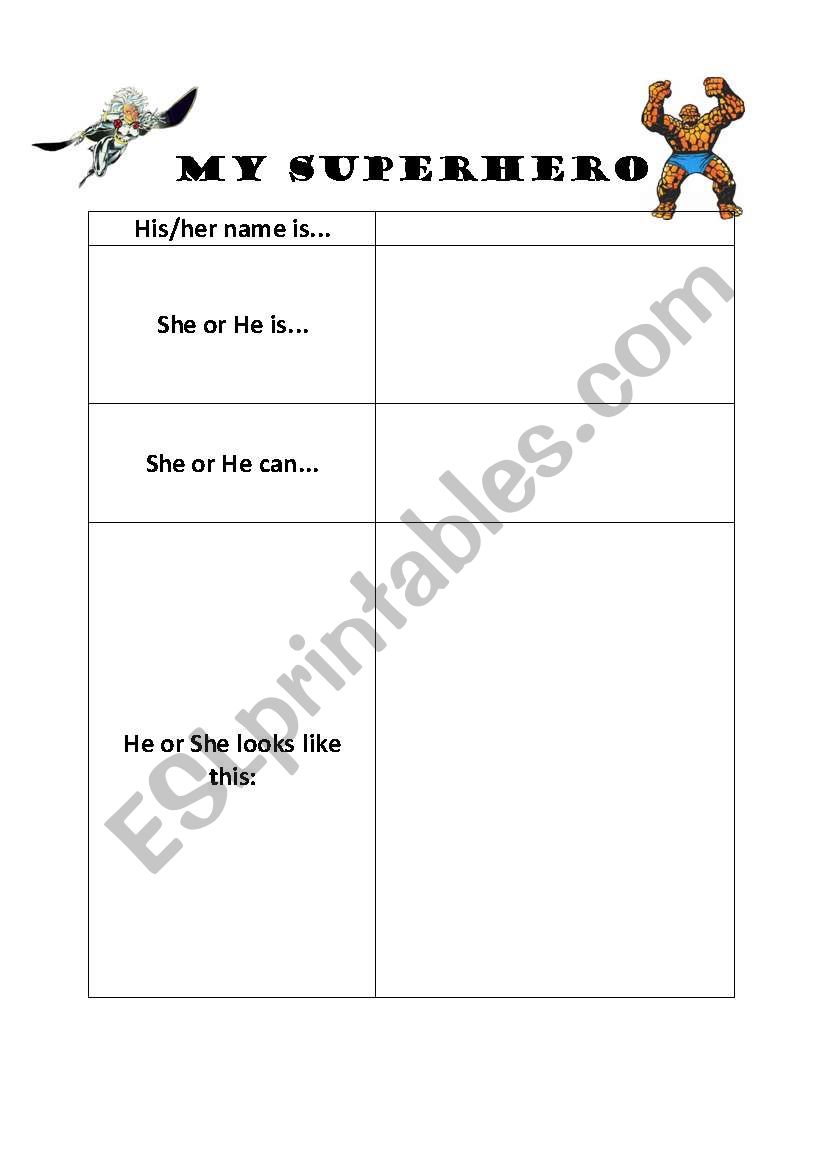 MY SUPERHERO

| His/her name is... | |
|---|---|
| She or He is... | |
| She or He can... | |
| He or She looks like this: | |

ESLprintables.com